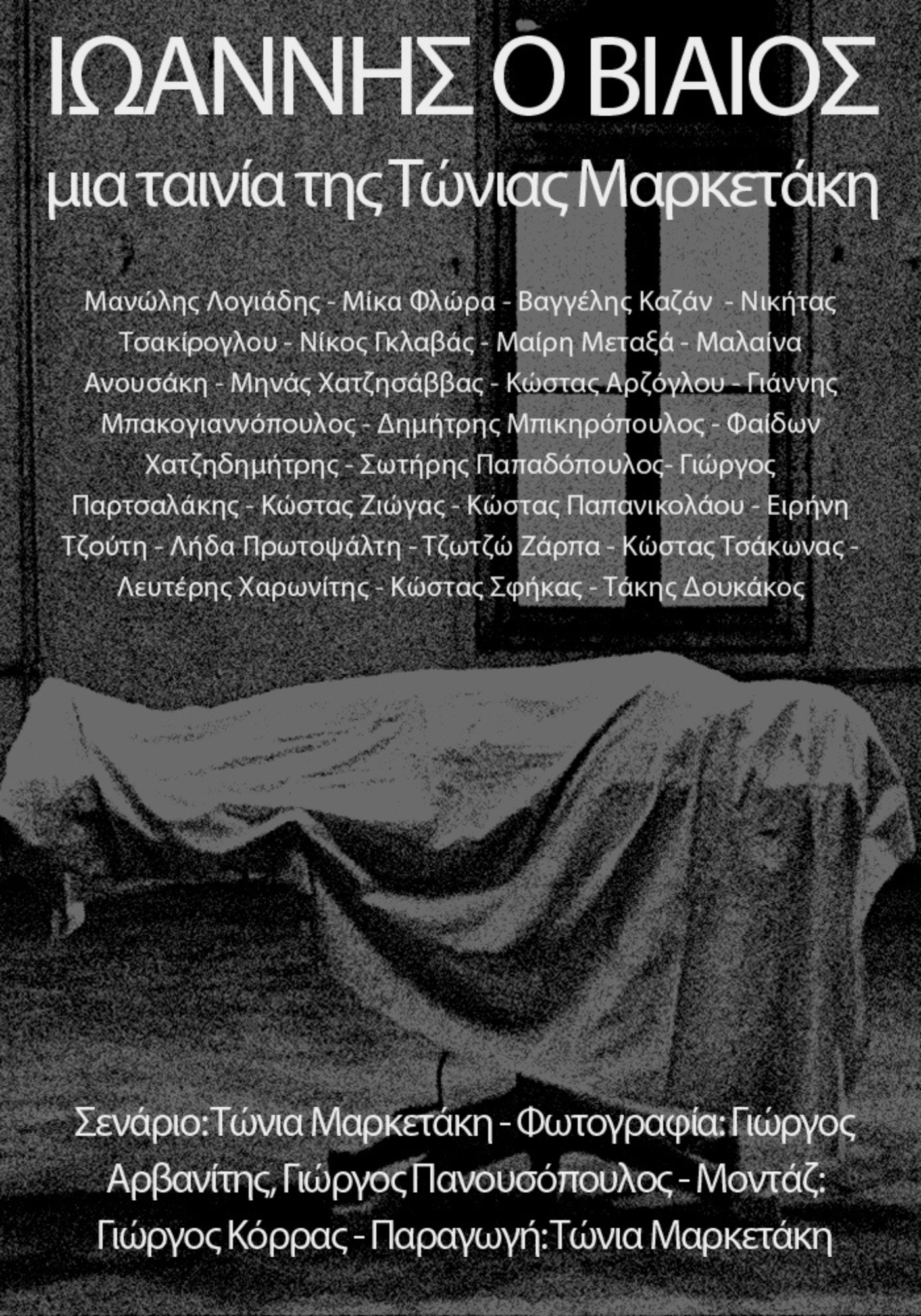 ΙΩΑΝΝΗΣ Ο ΒΙΑΙΟΣ

μια ταινία της Τώνιας Μαρκετάκη

Μανώλης Λογιάδης - Μίκα Φλώρα - Βαγγέλης Καζάν - Νικήτας Τσακίρογλου - Νίκος Γκλαβάς - Μαίρη Μεταξά - Μαλαίνα Ανουσάκη - Μηνάς Χατζησάββας - Κώστας Αρζόγλου - Γιάννης Μπακογιαννόπουλος - Δημήτρης Μπικηρόπουλος - Φαίδων Χατζηδημήτρης - Σωτήρης Παπαδόπουλος- Γιώργος Παρτσαλάκης - Κώστας Ζιώγας - Κώστας Παπανικολάου - Ειρήνη Τζούτη - Λήδα Πρωτοψάλτη - Τζωτζώ Ζάρπα - Κώστας Τσάκωνας - Λευτέρης Χαρωνίτης - Κώστας Σφήκας - Τάκης Δουκάκος

Σενάριο: Τώνια Μαρκετάκη - Φωτογραφία: Γιώργος Αρβανίτης, Γιώργος Πανουσόπουλος - Μοντάζ: Γιώργος Κόρρας - Παραγωγή: Τώνια Μαρκετάκη